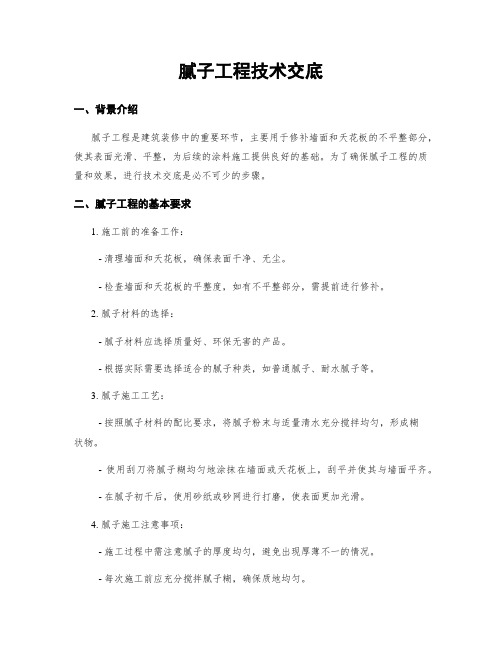 腻子工程技术交底

一、背景介绍

腻子工程是建筑装修中的重要环节，主要用于修补墙面和天花板的不平整部分，使其表面光滑、平整，为后续的涂料施工提供良好的基础。为了确保腻子工程的质量和效果，进行技术交底是必不可少的步骤。

二、腻子工程的基本要求

1. 施工前的准备工作：

- 清理墙面和天花板，确保表面干净、无尘。

- 检查墙面和天花板的平整度，如有不平整部分，需提前进行修补。

2. 腻子材料的选择：

- 腻子材料应选择质量好、环保无害的产品。

- 根据实际需要选择适合的腻子种类，如普通腻子、耐水腻子等。

3. 腻子施工工艺：

- 按照腻子材料的配比要求，将腻子粉末与适量清水充分搅拌均匀，形成糊状物。

- 使用刮刀将腻子糊均匀地涂抹在墙面或天花板上，刮平并使其与墙面平齐。

- 在腻子初干后，使用砂纸或砂网进行打磨，使表面更加光滑。

4. 腻子施工注意事项：

- 施工过程中需注意腻子的厚度均匀，避免出现厚薄不一的情况。

- 每次施工前应充分搅拌腻子糊，确保质地均匀。